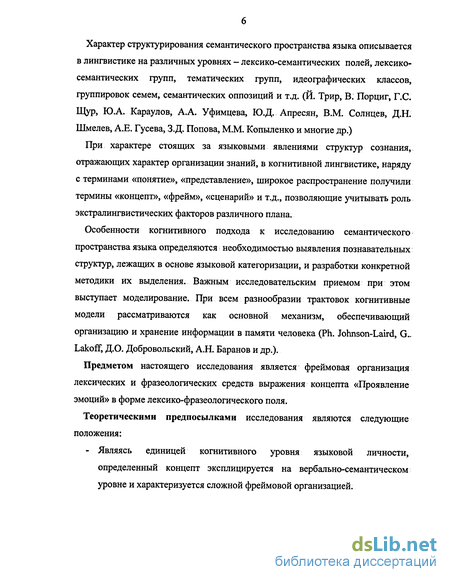 6

Характер структурирования семантического пространства языка описывается в лингвистике на различных уровнях – лексико-семантических полей, лексико-семантических групп, тематических групп, идеографических классов, группировок семем, семантических оппозиций и т.д. (Й. Трир, В. Порциг, Г.С. Щур, Ю.А. Караулов, А.А. Уфимцева, Ю.Д. Апресян, В.М. Солнцев, Д.Н. Шмелев, А.Е. Гусева, З.Д. Попова, М.М. Копыленко и многие др.)

При характере стоящих за языковыми явлениями структур сознания, отражающих характер организации знаний, в когнитивной лингвистике, наряду с терминами «понятие», «представление», широкое распространение получили термины «концепт», «фрейм», «сценарий» и т.д., позволяющие учитывать роль экстралингвистических факторов различного плана.

Особенности когнитивного подхода к исследованию семантического пространства языка определяются необходимостью выявления познавательных структур, лежащих в основе языковой категоризации, и разработки конкретной методики их выделения. Важным исследовательским приемом при этом выступает моделирование. При всем разнообразии трактовок когнитивные модели рассматриваются как основной механизм, обеспечивающий организацию и хранение информации в памяти человека (Ph. Johnson-Laird, G. Lakoff, Д.О. Добровольский, А.Н. Баранов и др.).

Предметом настоящего исследования является фреймовая организация лексических и фразеологических средств выражения концепта «Проявление эмоций» в форме лексико-фразеологического поля.

Теоретическими предпосылками исследования являются следующие положения:

- Являясь единицей когнитивного уровня языковой личности, определенный концепт эксплицируется на вербально-семантическом уровне и характеризуется сложной фреймовой организацией.

dsLib.net
библиотека диссертаций